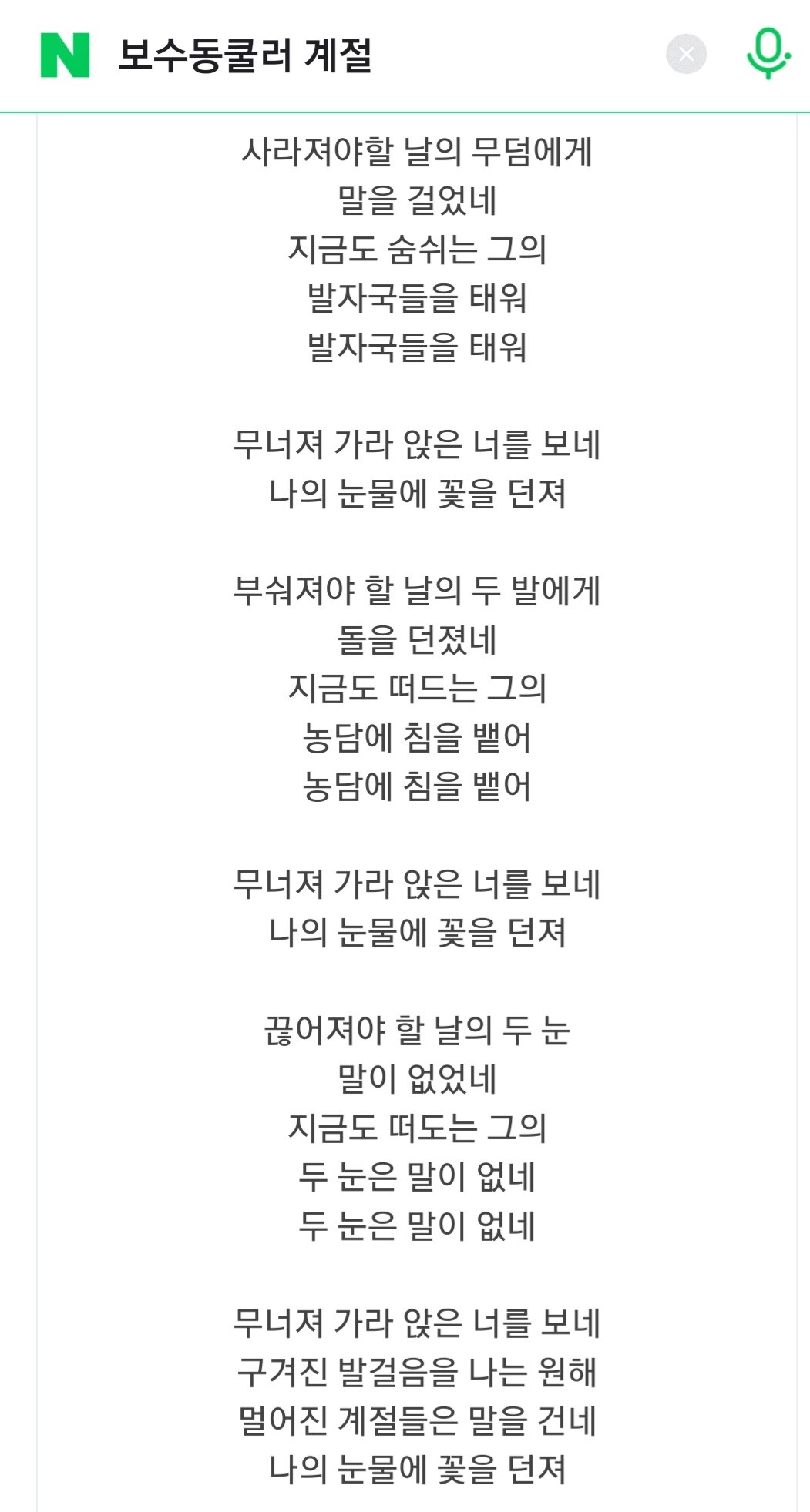 N 보수동쿨러 계절

사라져야할 날의 무덤에게
말을 걸었네
지금도 숨쉬는 그의
발자국들을 태워
발자국들을 태워

무너져 가라 앉은 너를 보네
나의 눈물에 꽃을 던져

부숴져야 할 날의 두 발에게
돌을 던졌네
지금도 떠드는 그의
농담에 침을 뱉어
농담에 침을 뱉어

무너져 가라 앉은 너를 보네
나의 눈물에 꽃을 던져

끊어져야 할 날의 두 눈
말이 없었네
지금도 떠도는 그의
두 눈은 말이 없네
두 눈은 말이 없네

무너져 가라 앉은 너를 보네
구겨진 발걸음을 나는 원해
멀어진 계절들은 말을 건네
나의 눈물에 꽃을 던져